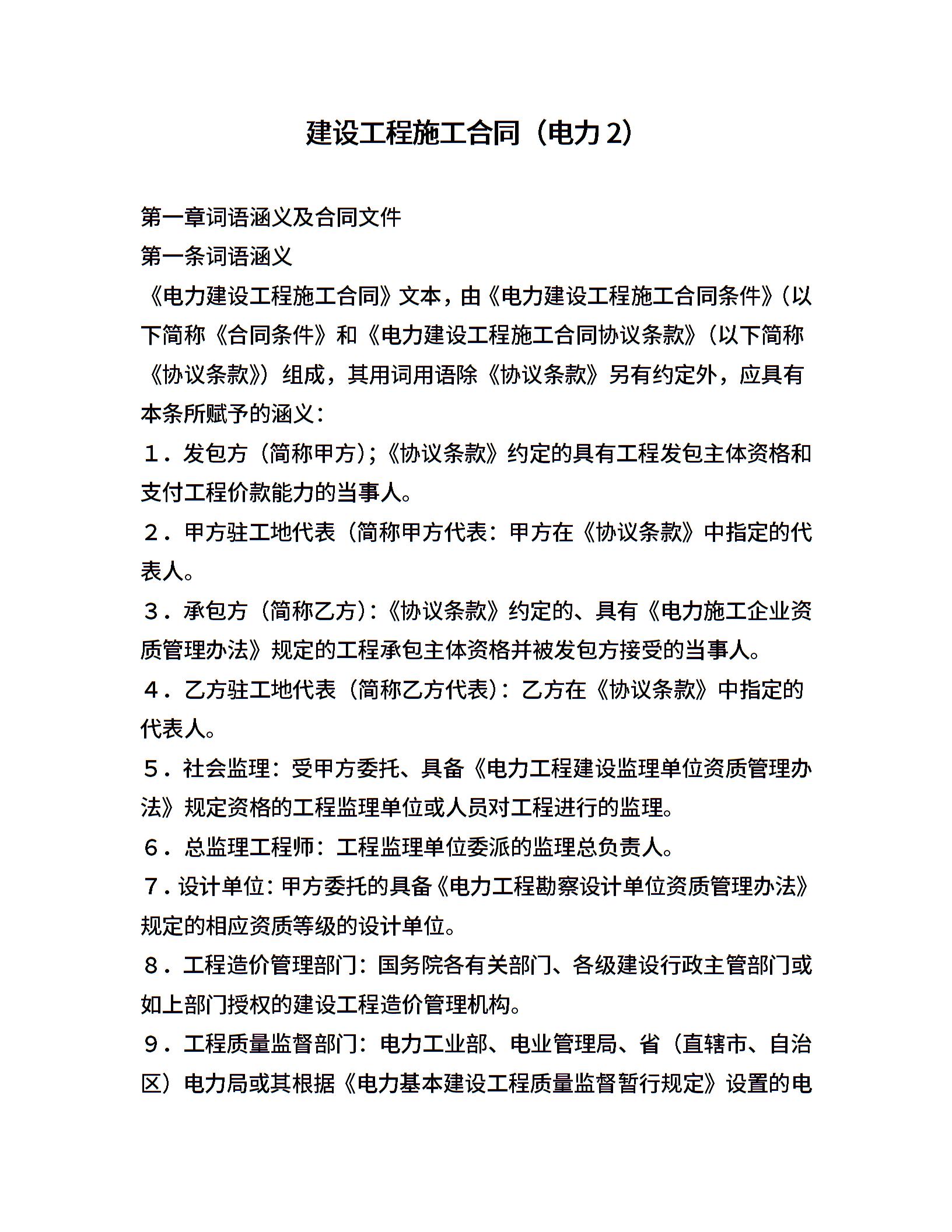 建设工程施工合同（电力2）

第一章词语涵义及合同文件

第一条词语涵义

《电力建设工程施工合同》文本，由《电力建设工程施工合同条件》（以下简称《合同条件》和《电力建设工程施工合同协议条款》（以下简称《协议条款》）组成，其用词用语除《协议条款》另有约定外，应具有本条所赋予的涵义：

１．发包方（简称甲方）;《协议条款》约定的具有工程发包主体资格和支付工程价款能力的当事人。

２．甲方驻工地代表（简称甲方代表：甲方在《协议条款》中指定的代表人。

３．承包方（简称乙方）:《协议条款》约定的、具有《电力施工企业资质管理办法》规定的工程承包主体资格并被发包方接受的当事人。

４．乙方驻工地代表（简称乙方代表）：乙方在《协议条款》中指定的代表人。

５．社会监理：受甲方委托、具备《电力工程建设监理单位资质管理办法》规定资格的工程监理单位或人员对工程进行的监理。

６．总监理工程师：工程监理单位委派的监理总负责人。

７．设计单位：甲方委托的具备《电力工程勘察设计单位资质管理办法》规定的相应资质等级的设计单位。

８．工程造价管理部门：国务院各有关部门、各级建设行政主管部门或如上部门授权的建设工程造价管理机构。

９．工程质量监督部门：电力工业部、电业管理局、省（直辖市、自治区）电力局或其根据《电力基本建设工程质量监督暂行规定》设置的电